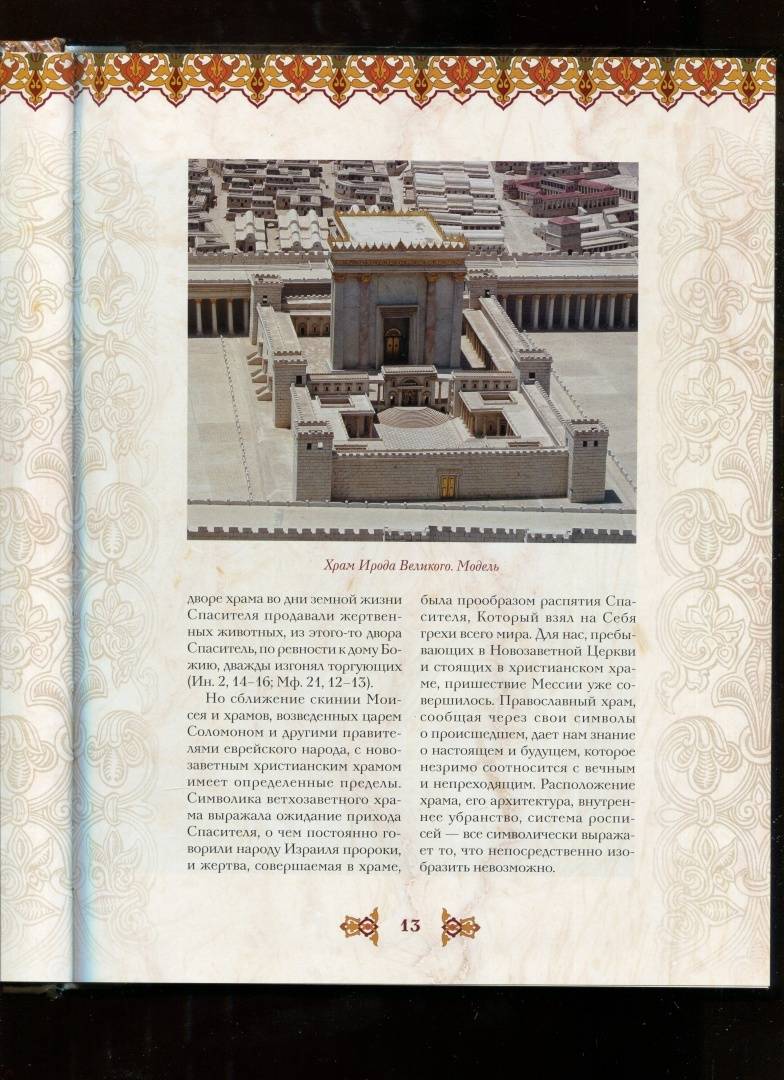 Храм Ирода Великого. Модель

дворе храма во дни земной жизни Спасителя продавали жертвенных животных, из этого-то двора Спаситель, по ревности к дому Божию, дважды изгонял торгующих (Ин. 2, 14–16; Мф. 21, 12–13).

Но сближение скинии Моисея и храмов, возведенных царем Соломоном и другими правителями еврейского народа, с новозаветным христианским храмом имеет определенные пределы. Символика ветхозаветного храма выражала ожидание прихода Спасителя, о чем постоянно говорили народу Израиля пророки, и жертва, совершаемая в храме, была прообразом распятия Спасителя, Который взял на Себя грехи всего мира. Для нас, пребывающих в Новозаветной Церкви и стоящих в христианском храме, пришествие Мессии уже совершилось. Православный храм, сообщая через свои символы о происшедшем, дает нам знание о настоящем и будущем, которое незримо соотносится с вечным и непреходящим. Расположение храма, его архитектура, внутреннее убранство, система росписей — все символически выражает то, что непосредственно изобразить невозможно.

13